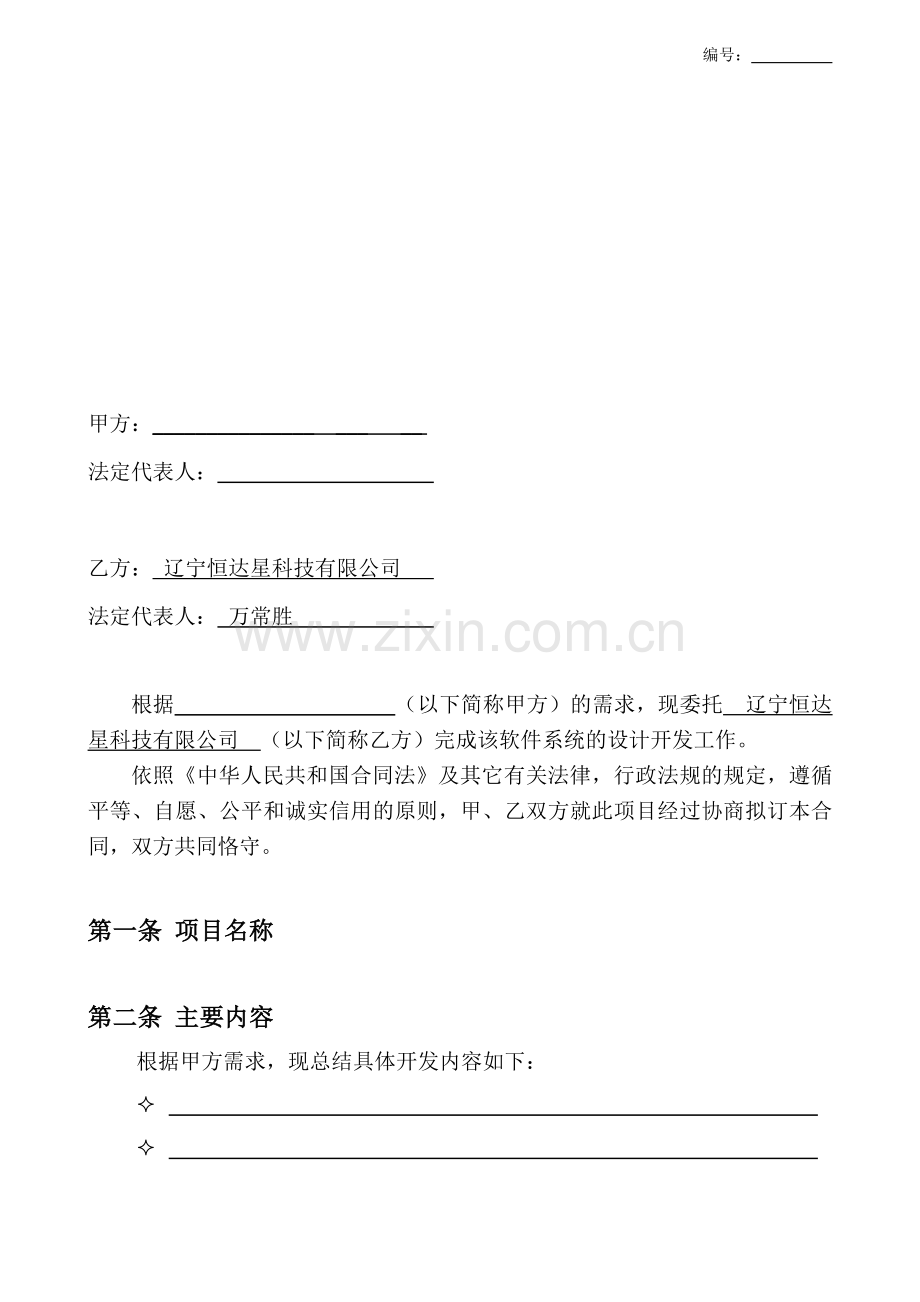 编号：____

甲方：____

法定代表人：____

乙方：辽宁恒达星科技有限公司

法定代表人：万常胜

根据____（以下简称甲方）的需求，现委托辽宁恒达星科技有限公司（以下简称乙方）完成该软件系统的设计开发工作。

依照《中华人民共和国合同法》及其它有关法律，行政法规的规定，遵循平等、自愿、公平和诚实信用的原则，甲、乙双方就此项目经过协商拟订本合同，双方共同恪守。

第一条 项目名称

第二条 主要内容

根据甲方需求，现总结具体开发内容如下：

✧ ____

✧ ____

www.zixin.com.cn